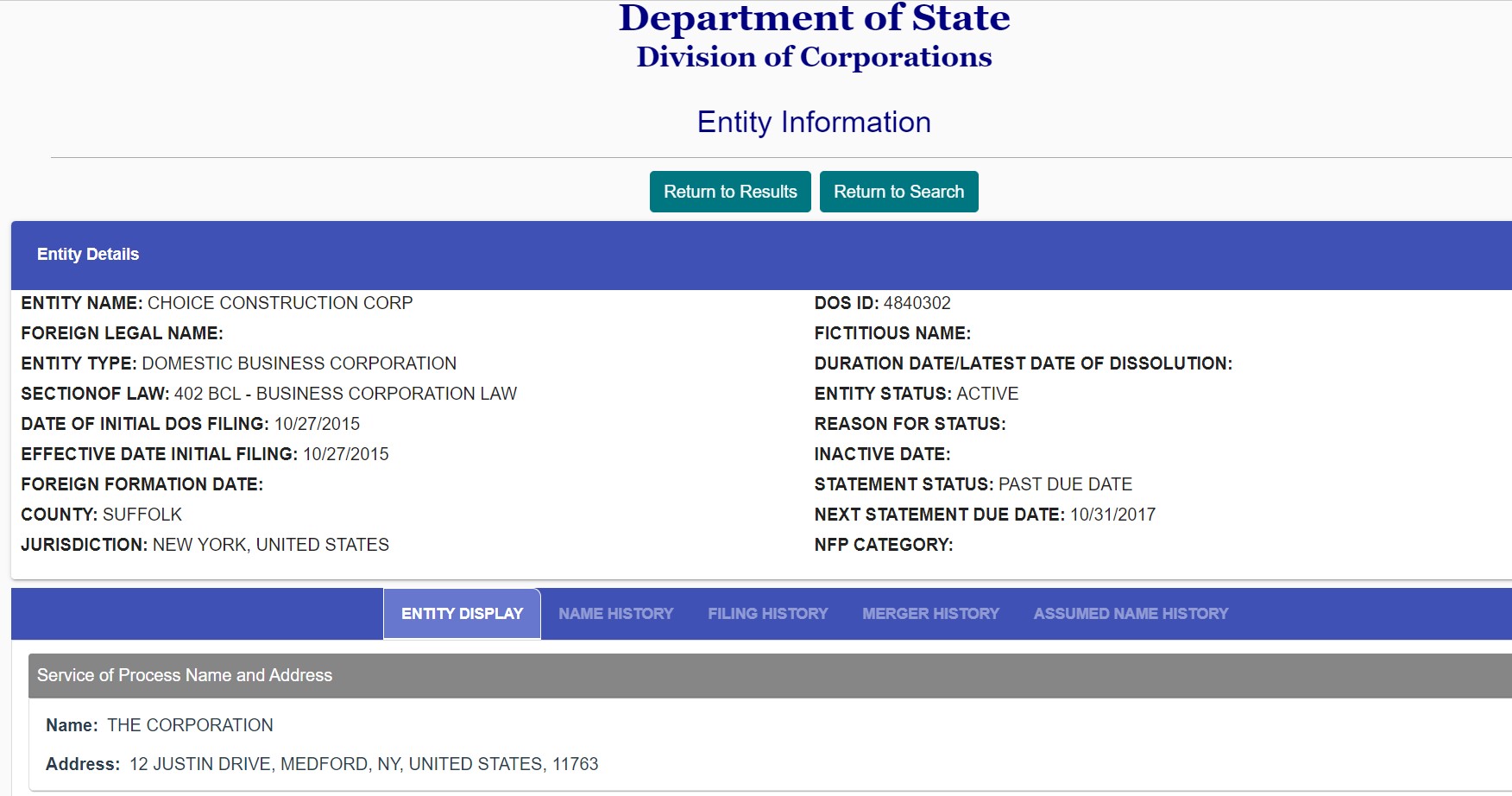 Department of State
Division of Corporations

Entity Information

Return to Results Return to Search

Entity Details

ENTITY NAME: CHOICE CONSTRUCTION CORP
FOREIGN LEGAL NAME:
ENTITY TYPE: DOMESTIC BUSINESS CORPORATION
SECTIONOF LAW: 402 BCL - BUSINESS CORPORATION LAW
DATE OF INITIAL DOS FILING: 10/27/2015
EFFECTIVE DATE INITIAL FILING: 10/27/2015
FOREIGN FORMATION DATE:
COUNTY: SUFFOLK
JURISDICTION: NEW YORK, UNITED STATES

DOS ID: 4840302
FICTITIOUS NAME:
DURATION DATE/LATEST DATE OF DISSOLUTION:
ENTITY STATUS: ACTIVE
REASON FOR STATUS:
INACTIVE DATE:
STATEMENT STATUS: PAST DUE DATE
NEXT STATEMENT DUE DATE: 10/31/2017
NFP CATEGORY:

ENTITY DISPLAY NAME HISTORY FILING HISTORY MERGER HISTORY ASSUMED NAME HISTORY

Service of Process Name and Address

Name: THE CORPORATION

Address: 12 JUSTIN DRIVE, MEDFORD, NY, UNITED STATES, 11763